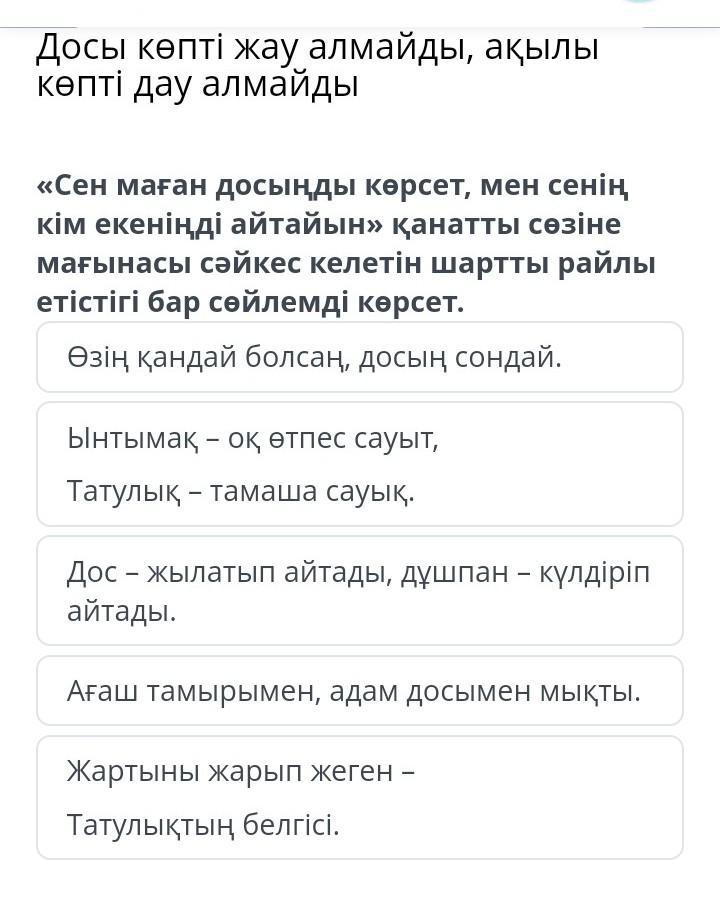 Досы көпті жау алмайды, ақылы көпті дау алмайды

«Сен маған досыңды көрсет, мен сенің кім екеніңді айтайын» қанатты сөзіне мағынасы сәйкес келетін шартты райлы етістігі бар сөйлемді көрсет.

Өзің қандай болсаң, досың сондай.

Ынтымақ – оқ өтпес сауыт,

Татулық – тамаша сауық.

Дос – жылатып айтады, дұшпан – күлдіріп айтады.

Ағаш тамырымен, адам досымен мықты.

Жартыны жарып жеген –

Татулықтың белгісі.